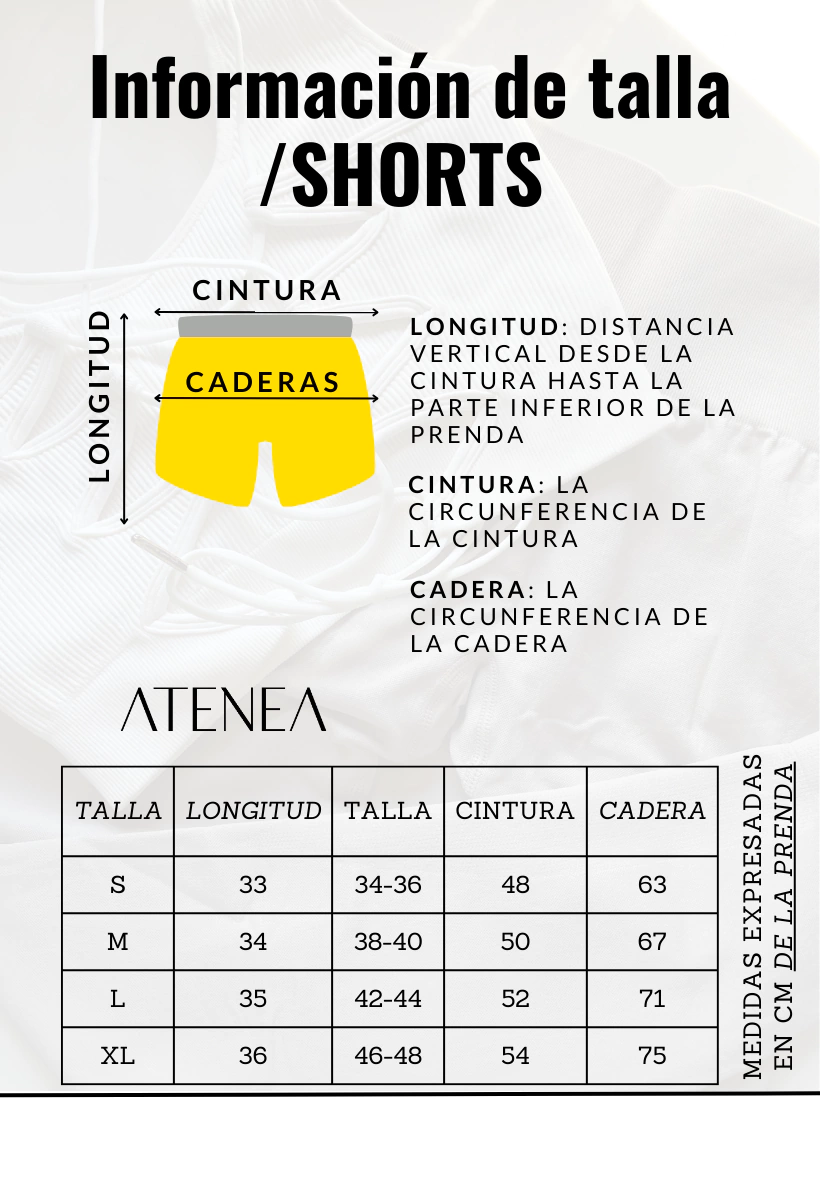 Información de talla /SHORTS

CINTURA

LONGITUD

CADERAS

LONGITUD: DISTANCIA VERTICAL DESDE LA CINTURA HASTA LA PARTE INFERIOR DE LA PRENDA

CINTURA: LA CIRCUNFERENCIA DE LA CINTURA

CADERA: LA CIRCUNFERENCIA DE LA CADERA

ATENEA

| TALLA | LONGITUD | TALLA | CINTURA | CADERA |
|---|---|---|---|---|
| S | 33 | 34-36 | 48 | 63 |
| M | 34 | 38-40 | 50 | 67 |
| L | 35 | 42-44 | 52 | 71 |
| XL | 36 | 46-48 | 54 | 75 |

MEDIDAS EXPRESADAS EN CM DE LA PRENDA